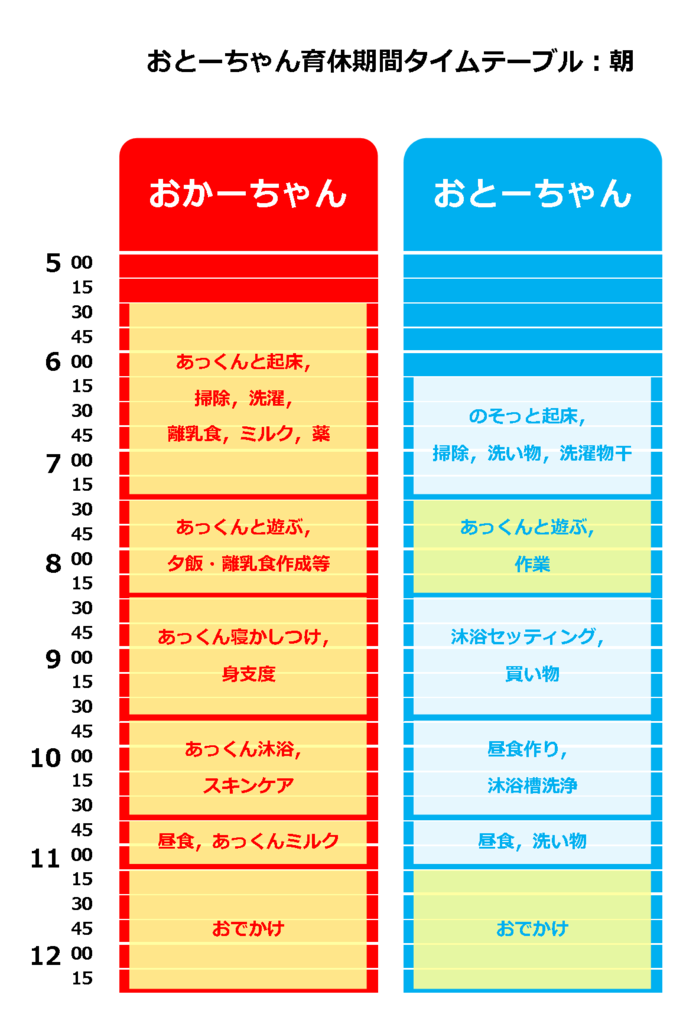 おとーちゃん育休期間タイムテーブル：朝

おかーちゃん

おとーちゃん

5 00
15
30
45
6 00
15
30
45
7 00
15
30
45
8 00
15
30
45
9 00
15
30
45
10 00
15
30
45
11 00
15
30
45
12 00
15

あっくんと起床，
掃除，洗濯，
離乳食，ミルク，薬

あっくんと遊ぶ，
夕飯・離乳食作成等

あっくん寝かしつけ，
身支度

あっくん沐浴，
スキンケア

昼食，あっくんミルク

おでかけ

のそっと起床，
掃除，洗い物，洗濯物干

あっくんと遊ぶ，
作業

沐浴セッティング，
買い物

昼食作り，
沐浴槽洗浄

昼食，洗い物

おでかけ